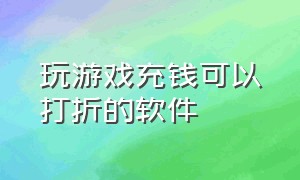 玩游戏充钱可以打折的软件